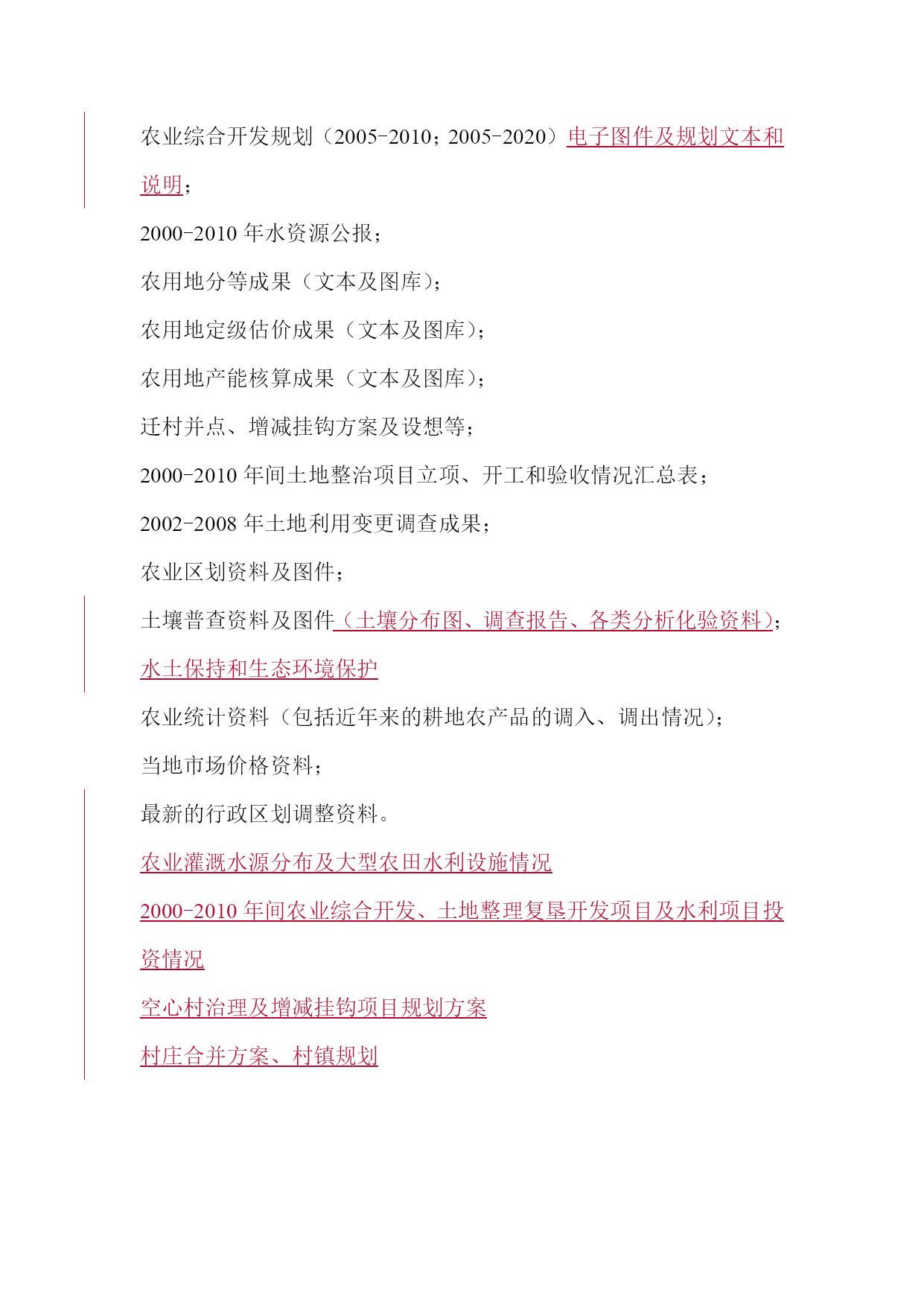 农业综合开发规划（2005-2010；2005-2020）电子图件及规划文本和说明；

2000-2010 年水资源公报；

农用地分等成果（文本及图库）；

农用地定级估价成果（文本及图库）；

农用地产能核算成果（文本及图库）；

迁村并点、增减挂钩方案及设想等；

2000-2010 年间土地整治项目立项、开工和验收情况汇总表；

2002-2008 年土地利用变更调查成果；

农业区划资料及图件；

土壤普查资料及图件（土壤分布图、调查报告、各类分析化验资料）；

水土保持和生态环境保护

农业统计资料（包括近年来的耕地农产品的调入、调出情况）；

当地市场价格资料；

最新的行政区划调整资料。

农业灌溉水源分布及大型农田水利设施情况

2000-2010 年间农业综合开发、土地整理复垦开发项目及水利项目投资情况

空心村治理及增减挂钩项目规划方案

村庄合并方案、村镇规划